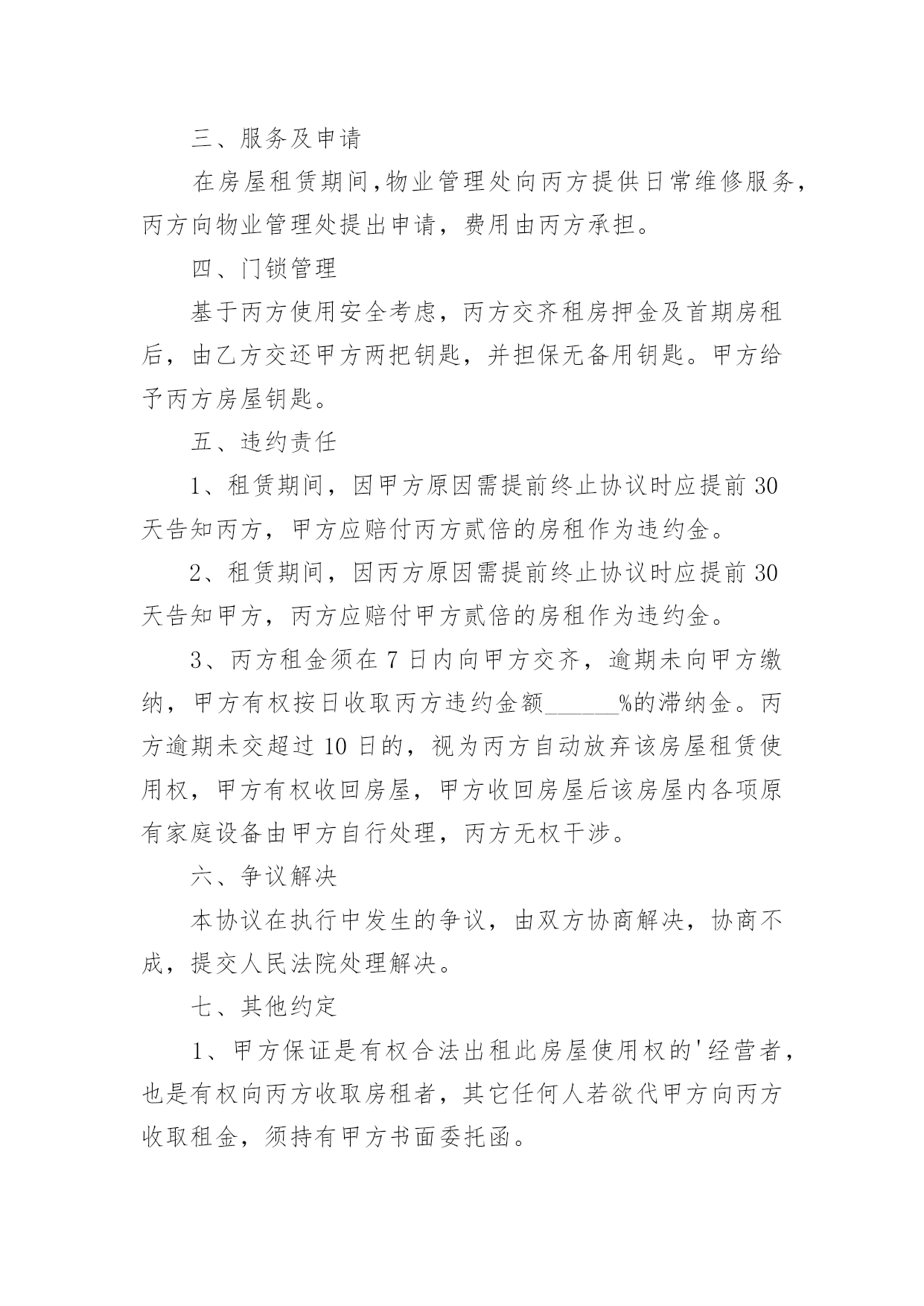 三、服务及申请

在房屋租赁期间,物业管理处向丙方提供日常维修服务,丙方向物业管理处提出申请，费用由丙方承担。

四、门锁管理

基于丙方使用安全考虑，丙方交齐租房押金及首期房租后，由乙方交还甲方两把钥匙，并担保无备用钥匙。甲方给予丙方房屋钥匙。

五、违约责任

1、租赁期间，因甲方原因需提前终止协议时应提前 30 天告知丙方，甲方应赔付丙方贰倍的房租作为违约金。

2、租赁期间，因丙方原因需提前终止协议时应提前 30 天告知甲方，丙方应赔付甲方贰倍的房租作为违约金。

3、丙方租金须在 7 日内向甲方交齐，逾期未向甲方缴纳，甲方有权按日收取丙方违约金额______%的滞纳金。丙方逾期未交超过 10 日的，视为丙方自动放弃该房屋租赁使用权，甲方有权收回房屋，甲方收回房屋后该房屋内各项原有家庭设备由甲方自行处理，丙方无权干涉。

六、争议解决

本协议在执行中发生的争议，由双方协商解决，协商不成，提交人民法院处理解决。

七、其他约定

1、甲方保证是有权合法出租此房屋使用权的'经营者，也是有权向丙方收取房租者，其它任何人若欲代甲方向丙方收取租金，须持有甲方书面委托函。